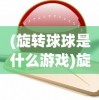 (旋转球球是什么游戏)旋